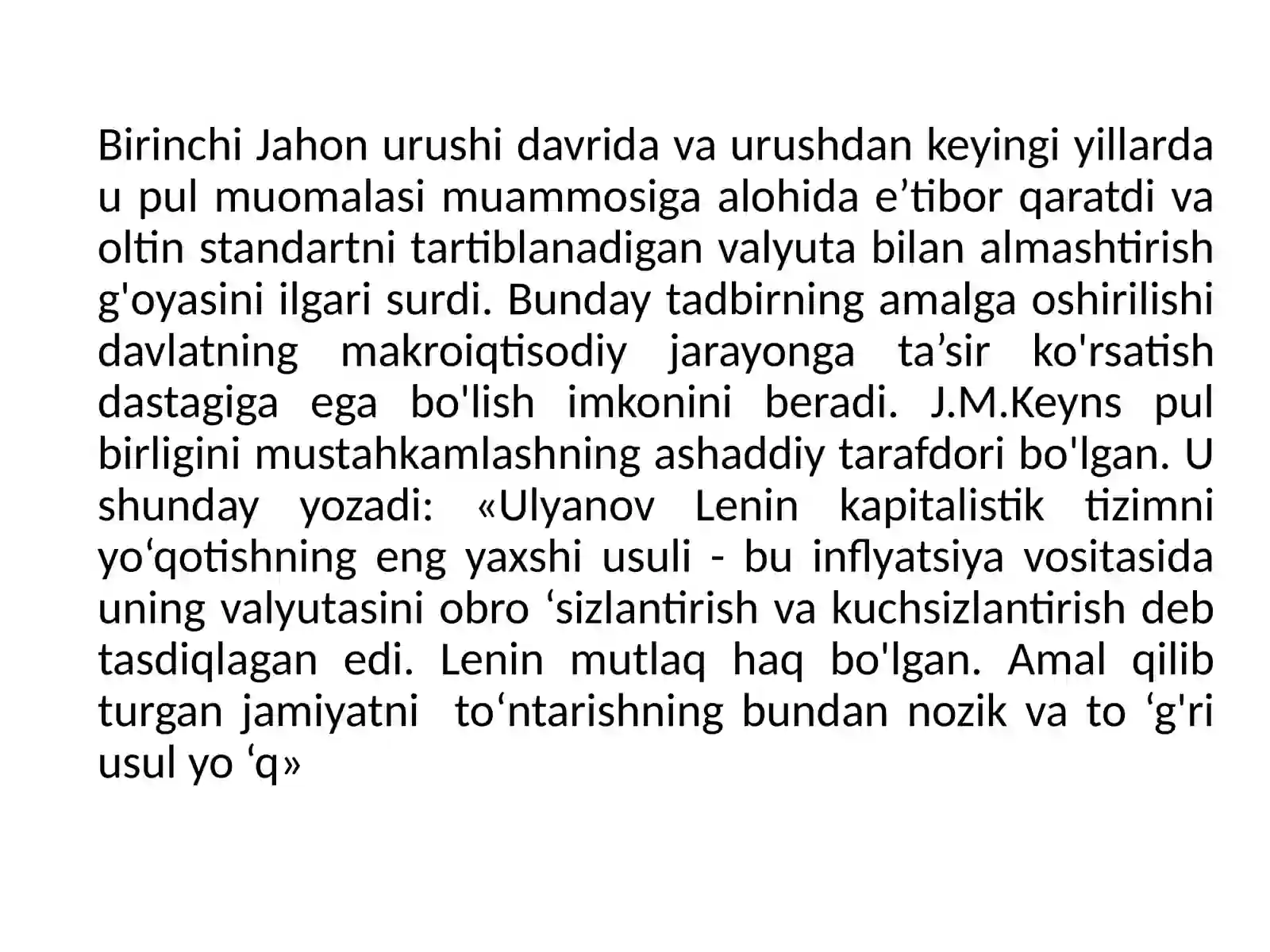 Birinchi Jahon urushi davrida va urushdan keyingi yillarda u pul muomalasi muammosiga alohida e’tibor qaratdi va oltin standartni tartiblanadigan valyuta bilan almashtirish g'oyasini ilgari surdi. Bunday tadbirning amalga oshirilishi davlatning makroiqtisodiy jarayonga ta’sir ko'rsatish dastagiga ega bo'lish imkonini beradi. J.M.Keyns pul birligini mustahkamlashning ashaddiy tarafdori bo'lgan. U shunday yozadi: «Ulyanov Lenin kapitalistik tizimni yo‘qotishning eng yaxshi usuli - bu inflyatsiya vositasida uning valyutasini obro ‘sizlantirish va kuchsizlantirish deb tasdiqlagan edi. Lenin mutlaq haq bo'lgan. Amal qilib turgan jamiyatni to‘ntarishning bundan nozik va to ‘g'ri usul yo ‘q»